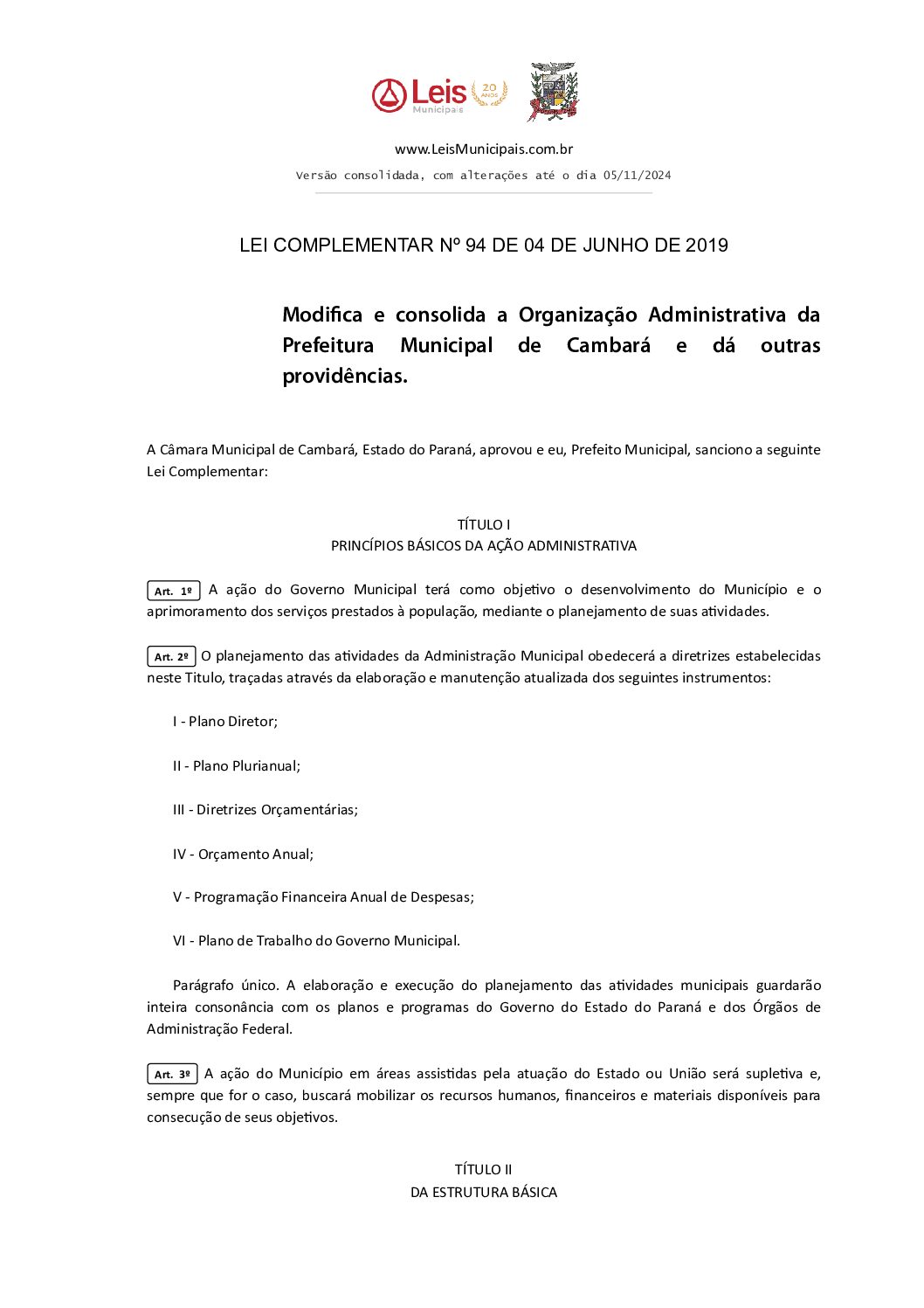 Leis Municipais 20 ANOS

www.LeisMunicipais.com.br
Versão consolidada, com alterações até o dia 05/11/2024

LEI COMPLEMENTAR Nº 94 DE 04 DE JUNHO DE 2019

Modifica e consolida a Organização Administrativa da Prefeitura Municipal de Cambará e dá outras providências.

A Câmara Municipal de Cambará, Estado do Paraná, aprovou e eu, Prefeito Municipal, sanciono a seguinte Lei Complementar:

TÍTULO I
PRINCÍPIOS BÁSICOS DA AÇÃO ADMINISTRATIVA

Art. 1º A ação do Governo Municipal terá como objetivo o desenvolvimento do Município e o aprimoramento dos serviços prestados à população, mediante o planejamento de suas atividades.

Art. 2º O planejamento das atividades da Administração Municipal obedecerá a diretrizes estabelecidas neste Titulo, traçadas através da elaboração e manutenção atualizada dos seguintes instrumentos:

I - Plano Diretor;

II - Plano Plurianual;

III - Diretrizes Orçamentárias;

IV - Orçamento Anual;

V - Programação Financeira Anual de Despesas;

VI - Plano de Trabalho do Governo Municipal.

Parágrafo único. A elaboração e execução do planejamento das atividades municipais guardarão inteira consonância com os planos e programas do Governo do Estado do Paraná e dos Órgãos de Administração Federal.

Art. 3º A ação do Município em áreas assistidas pela atuação do Estado ou União será supletiva e, sempre que for o caso, buscará mobilizar os recursos humanos, financeiros e materiais disponíveis para consecução de seus objetivos.

TÍTULO II
DA ESTRUTURA BÁSICA